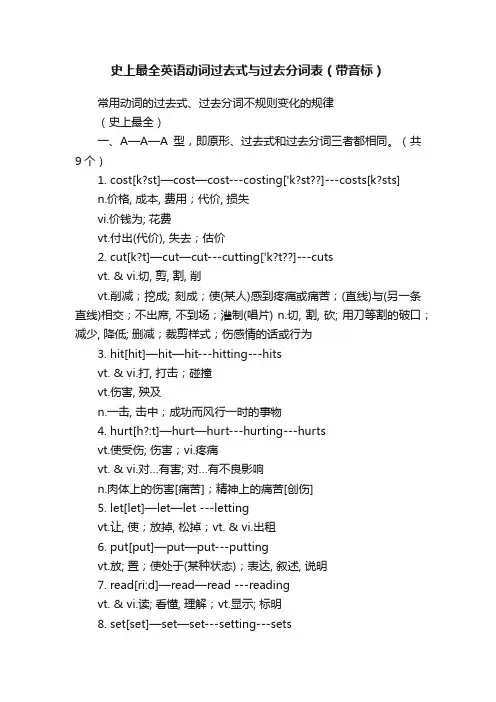 史上最全英语动词过去式与过去分词表（带音标）

常用动词的过去式、过去分词不规则变化的规律

（史上最全）

一、A—A—A 型，即原形、过去式和过去分词三者都相同。（共9个）

1. cost[k?st]—cost—cost---costing['k?st??]---costs[k?sts]

n.价格, 成本, 费用；代价, 损失

vi.价钱为; 花费

vt.付出(代价), 失去；估价

2. cut[k?t]—cut—cut---cutting['k?t??]---cuts

vt. & vi.切, 剪, 割, 削

vt.削减；挖成; 刻成；使(某人)感到疼痛或痛苦；(直线)与(另一条直线)相交；不出席, 不到场；灌制(唱片) n.切, 割, 砍; 用刀等割的破口；减少, 降低; 删减；裁剪样式；伤感情的话或行为

3. hit[hit]—hit—hit---hitting---hits

vt. & vi.打, 打击；碰撞

vt.伤害, 殃及

n.一击, 击中；成功而风行一时的事物

4. hurt[h?:t]—hurt—hurt---hurting---hurts

vt.使受伤; 伤害；vi.疼痛

vt. & vi.对...有害; 对...有不良影响

n.肉体上的伤害[痛苦]；精神上的痛苦[创伤]

5. let[let]—let—let ---letting

vt.让, 使；放掉, 松掉；vt. & vi.出租

6. put[put]—put—put---putting

vt.放; 置；使处于(某种状态)；表达, 叙述, 说明

7. read[ri:d]—read—read ---reading

vt. & vi.读; 看懂, 理解；vt.显示; 标明

8. set[set]—set—set---setting---sets